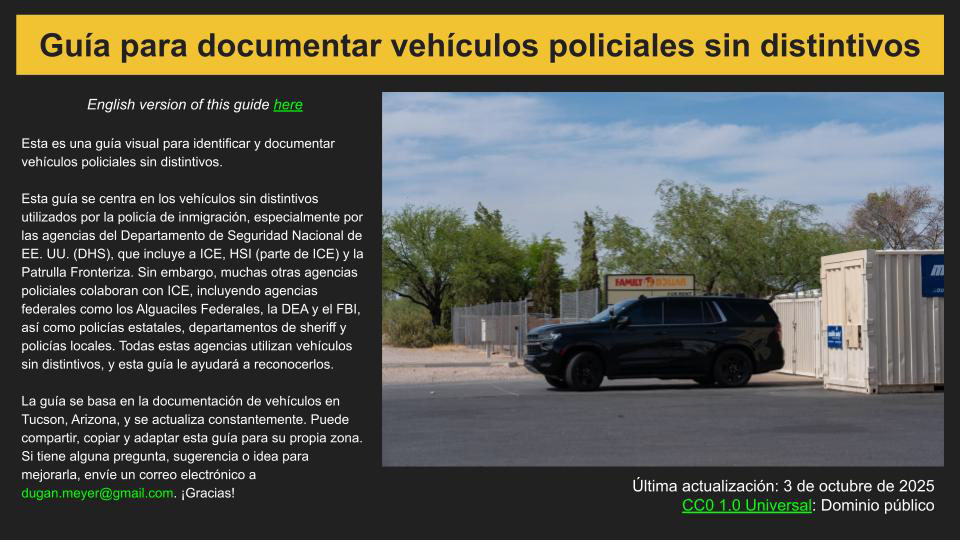 Guía para documentar vehículos policiales sin distintivos

English version of this guide here

Esta es una guía visual para identificar y documentar vehículos policiales sin distintivos.

Esta guía se centra en los vehículos sin distintivos utilizados por la policía de inmigración, especialmente por las agencias del Departamento de Seguridad Nacional de EE. UU. (DHS), que incluye a ICE, HSI (parte de ICE) y la Patrulla Fronteriza. Sin embargo, muchas otras agencias policiales colaboran con ICE, incluyendo agencias federales como los Alguaciles Federales, la DEA y el FBI, así como policías estatales, departamentos de sheriff y policías locales. Todas estas agencias utilizan vehículos sin distintivos, y esta guía le ayudará a reconocerlos.

La guía se basa en la documentación de vehículos en Tucson, Arizona, y se actualiza constantemente. Puede compartir, copiar y adaptar esta guía para su propia zona. Si tiene alguna pregunta, sugerencia o idea para mejorarla, envíe un correo electrónico a dugan.meyer@gmail.com. ¡Gracias!

FAMILY DOLLAR

Última actualización: 3 de octubre de 2025
CC0 1.0 Universal: Dominio público